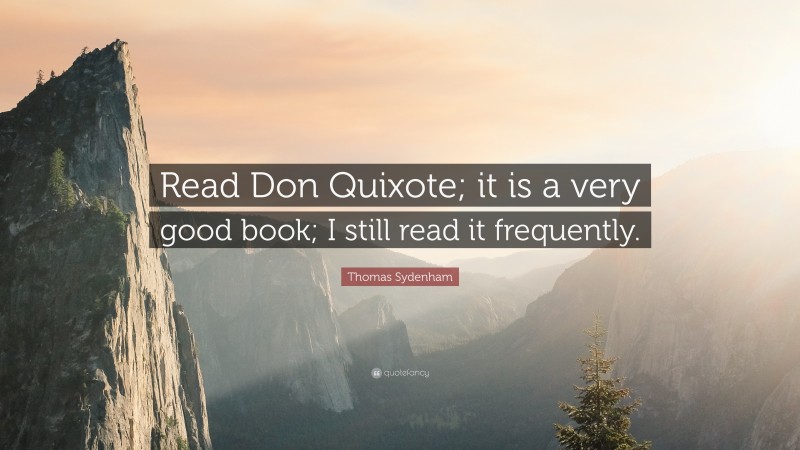 Read Don Quixote; it is a very good book; I still read it frequently.

Thomas Sydenham

quotefancy